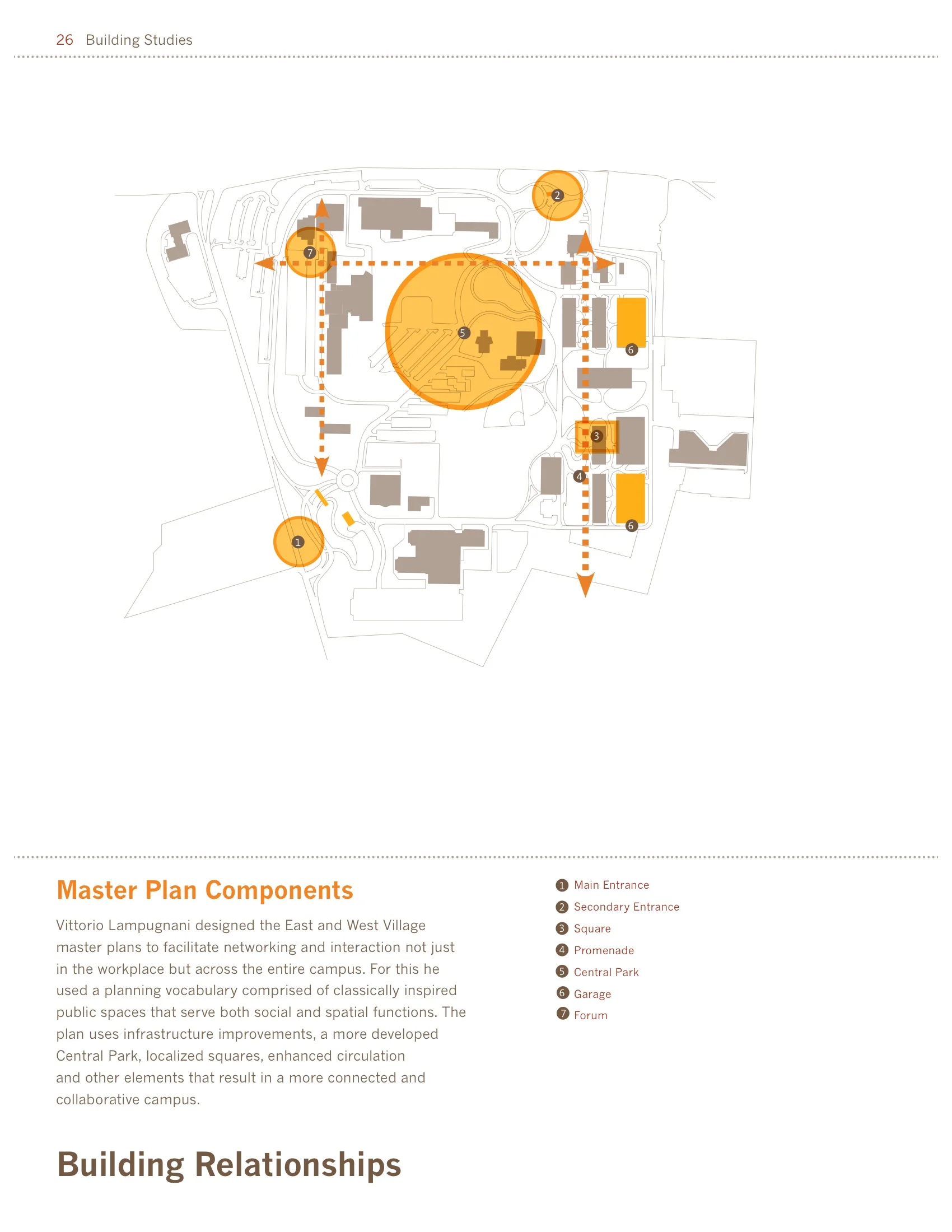 26 Building Studies

2
7
5
6
3
4
6
1

Master Plan Components

Vittorio Lampugnani designed the East and West Village master plans to facilitate networking and interaction not just in the workplace but across the entire campus. For this he used a planning vocabulary comprised of classically inspired public spaces that serve both social and spatial functions. The plan uses infrastructure improvements, a more developed Central Park, localized squares, enhanced circulation and other elements that result in a more connected and collaborative campus.

1 Main Entrance
2 Secondary Entrance
3 Square
4 Promenade
5 Central Park
6 Garage
7 Forum

Building Relationships